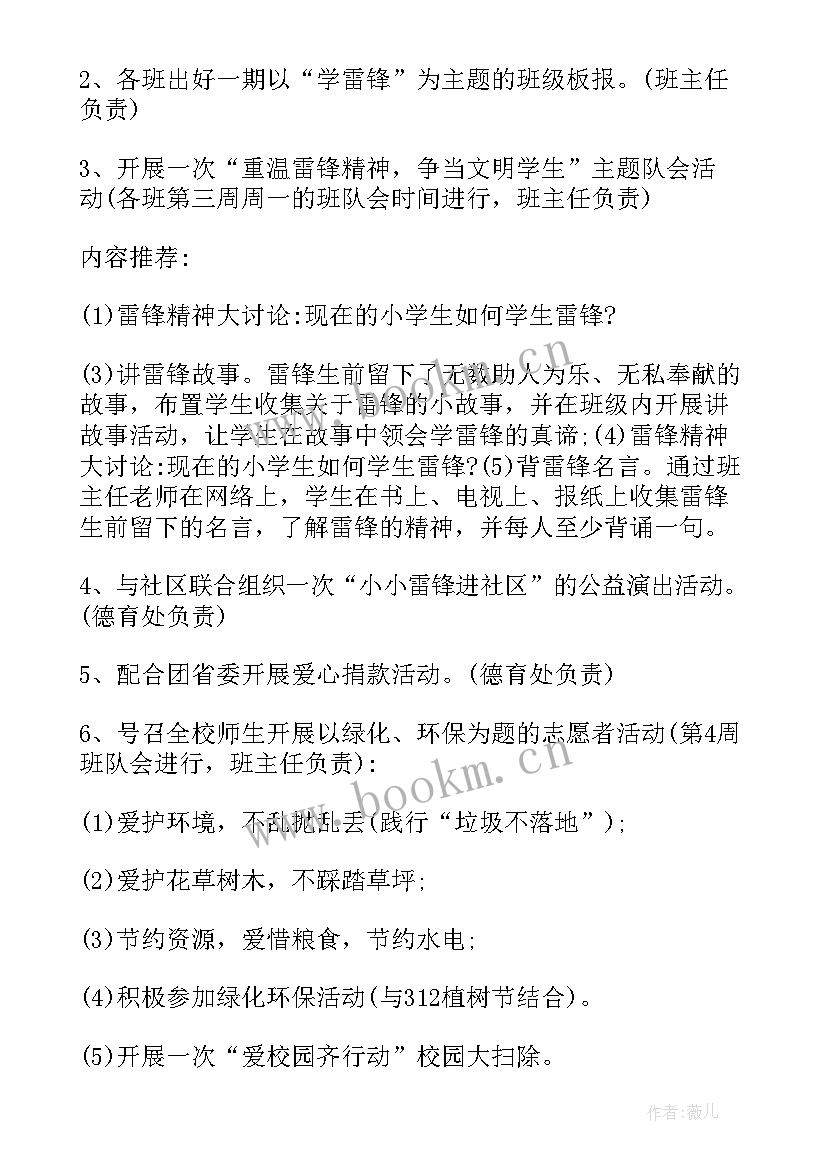 2、各班出好一期以“学雷锋”为主题的班级板报。(班主任负责)

3、开展一次“重温雷锋精神，争当文明学生”主题队会活动(各班第三周周一的班队会时间进行，班主任负责)

内容推荐:

(1)雷锋精神大讨论:现在的小学生如何学生雷锋?

(3)讲雷锋故事。雷锋生前留下了无数助人为乐、无私奉献的故事，布置学生收集关于雷锋的小故事，并在班级内开展讲故事活动，让学生在故事中领会学雷锋的真谛;(4)雷锋精神大讨论:现在的小学生如何学生雷锋?(5)背雷锋名言。通过班主任老师在网络上，学生在书上、电视上、报纸上收集雷锋生前留下的名言，了解雷锋的精神，并每人至少背诵一句。

4、与社区联合组织一次“小小雷锋进社区”的公益演出活动。(德育处负责)

5、配合团省委开展爱心捐款活动。(德育处负责)

6、号召全校师生开展以绿化、环保为题的志愿者活动(第4周班队会进行，班主任负责):

(1)爱护环境，不乱抛乱丢(践行“垃圾不落地”);

(2)爱护花草树木，不踩踏草坪;

(3)节约资源，爱惜粮食，节约水电;

(4)积极参加绿化环保活动(与312植树节结合)。

(5)开展一次“爱校园齐行动”校园大扫除。

www.bookm.cn

www.bookm.cn

作者:薇儿